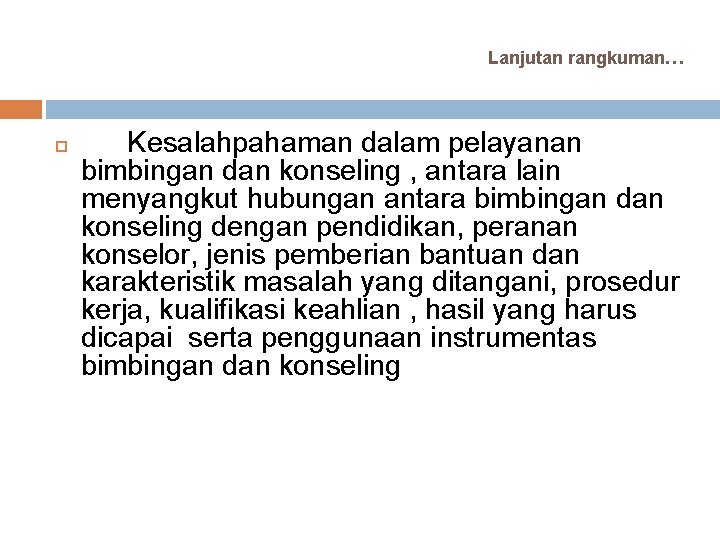 Lanjutan rangkuman…

Kesalahpahaman dalam pelayanan bimbingan dan konseling , antara lain menyangkut hubungan antara bimbingan dan konseling dengan pendidikan, peranan konselor, jenis pemberian bantuan dan karakteristik masalah yang ditangani, prosedur kerja, kualifikasi keahlian , hasil yang harus dicapai serta penggunaan instrumentas bimbingan dan konseling